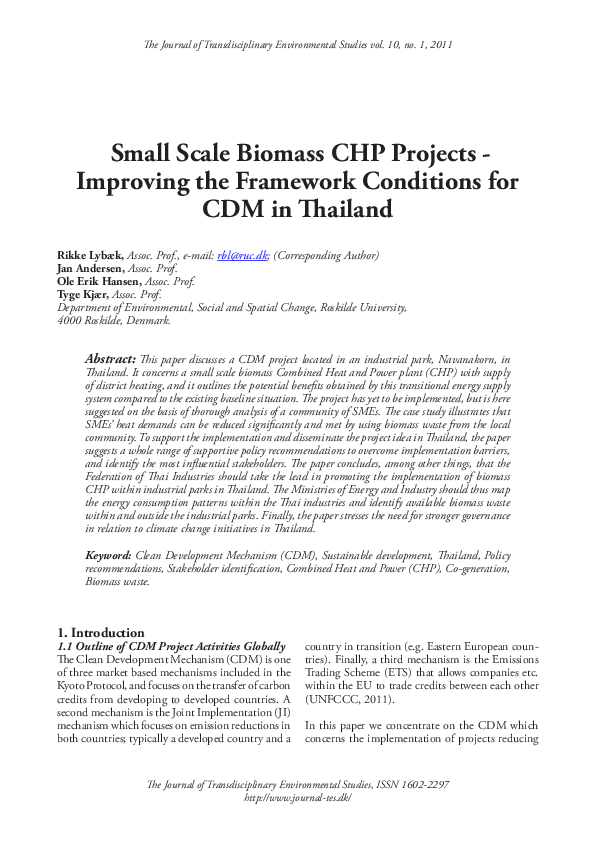 The Journal of Transdisciplinary Environmental Studies vol. 10, no. 1, 2011

Small Scale Biomass CHP Projects - Improving the Framework Conditions for CDM in Thailand

Rikke Lybæk, Assoc. Prof., e-mail: rbl@ruc.dk; (Corresponding Author)
Jan Andersen, Assoc. Prof.
Ole Erik Hansen, Assoc. Prof.
Tyge Kjær, Assoc. Prof.
Department of Environmental, Social and Spatial Change, Roskilde University, 4000 Roskilde, Denmark.

Abstract: This paper discusses a CDM project located in an industrial park, Navanakorn, in Thailand. It concerns a small scale biomass Combined Heat and Power plant (CHP) with supply of district heating, and it outlines the potential benefits obtained by this transitional energy supply system compared to the existing baseline situation. The project has yet to be implemented, but is here suggested on the basis of thorough analysis of a community of SMEs. The case study illustrates that SMEs' heat demands can be reduced significantly and met by using biomass waste from the local community. To support the implementation and disseminate the project idea in Thailand, the paper suggests a whole range of supportive policy recommendations to overcome implementation barriers, and identify the most influential stakeholders. The paper concludes, among other things, that the Federation of Thai Industries should take the lead in promoting the implementation of biomass CHP within industrial parks in Thailand. The Ministries of Energy and Industry should thus map the energy consumption patterns within the Thai industries and identify available biomass waste within and outside the industrial parks. Finally, the paper stresses the need for stronger governance in relation to climate change initiatives in Thailand.

Keyword: Clean Development Mechanism (CDM), Sustainable development, Thailand, Policy recommendations, Stakeholder identification, Combined Heat and Power (CHP), Co-generation, Biomass waste.

1. Introduction
1.1 Outline of CDM Project Activities Globally
The Clean Development Mechanism (CDM) is one of three market based mechanisms included in the Kyoto Protocol, and focuses on the transfer of carbon credits from developing to developed countries. A second mechanism is the Joint Implementation (JI) mechanism which focuses on emission reductions in both countries; typically a developed country and a country in transition (e.g. Eastern European countries). Finally, a third mechanism is the Emissions Trading Scheme (ETS) that allows companies etc. within the EU to trade credits between each other (UNFCCC, 2011).

In this paper we concentrate on the CDM which concerns the implementation of projects reducing

The Journal of Transdisciplinary Environmental Studies, ISSN 1602-2297
http://www.journal-tes.dk/